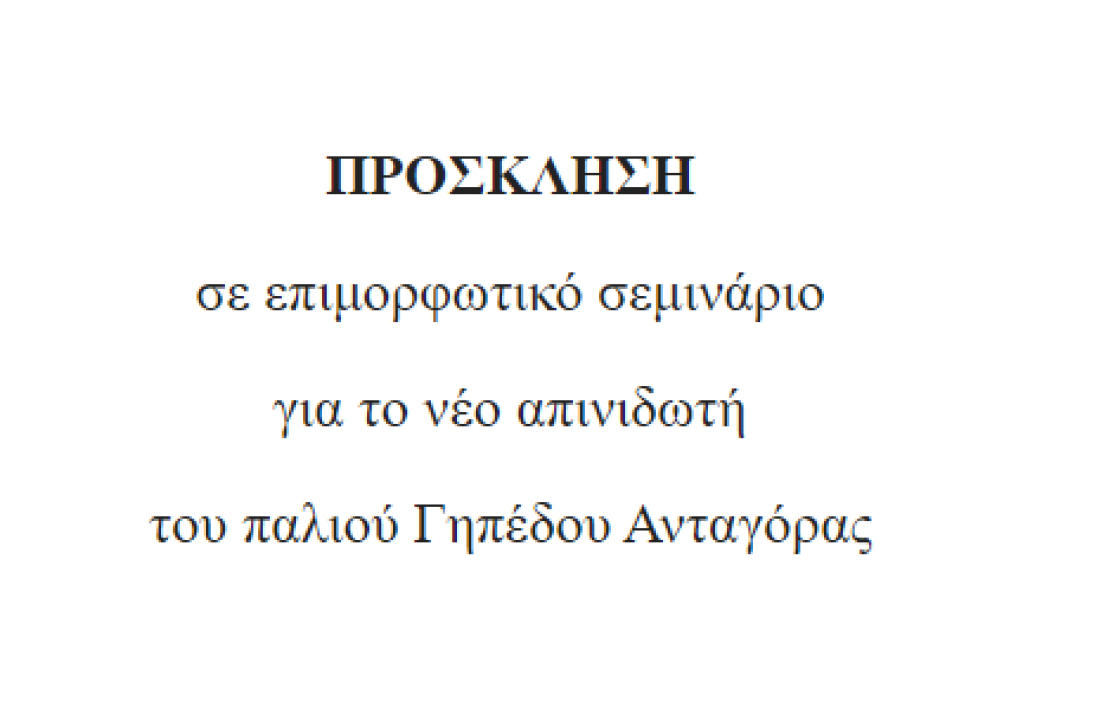 ΠΡΟΣΚΛΗΣΗ

σε επιμορφωτικό σεμινάριο

για το νέο απινιδωτή

του παλιού Γηπέδου Ανταγόρας